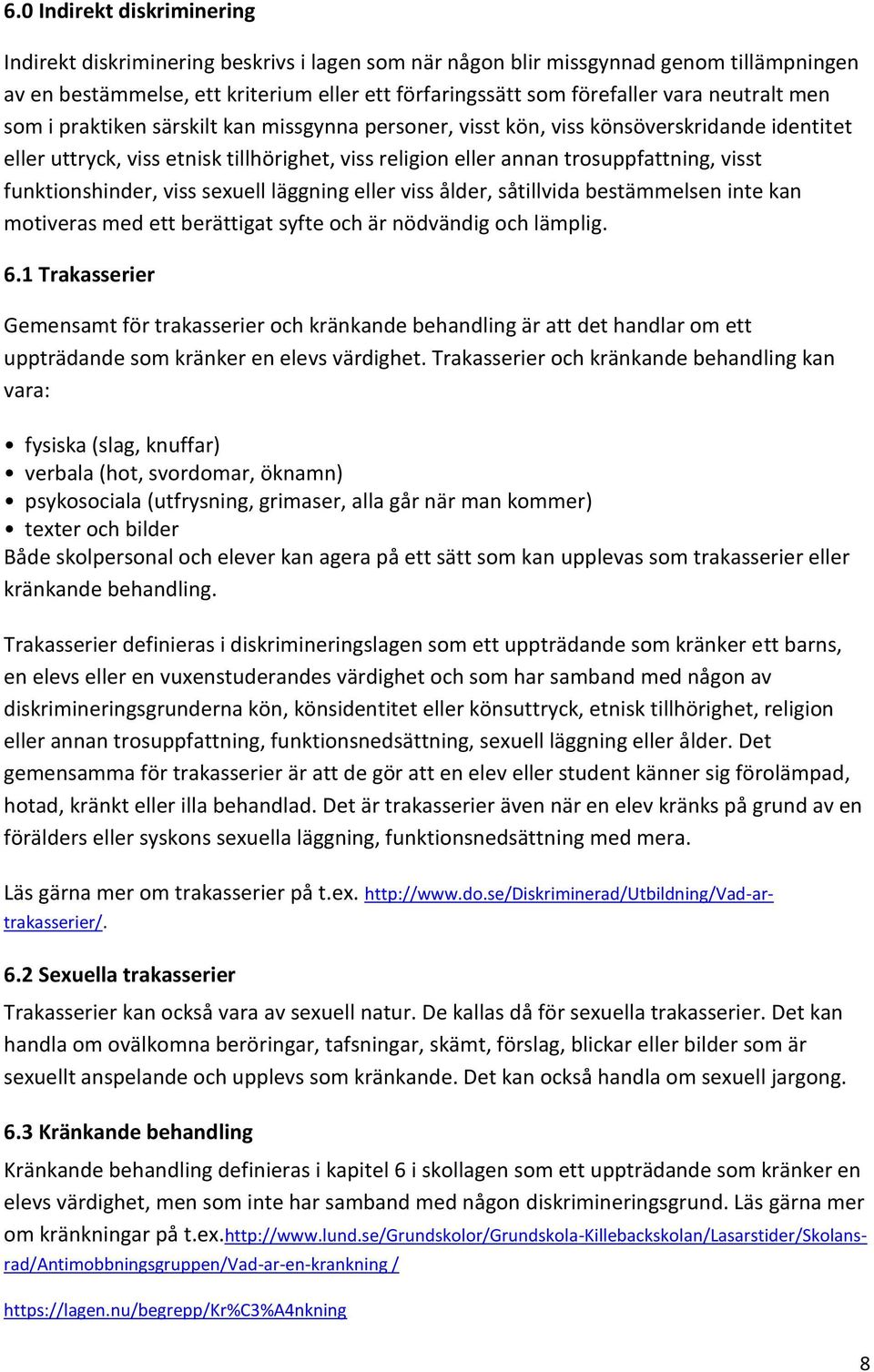 6.0 Indirekt diskriminering

Indirekt diskriminering beskrivs i lagen som när någon blir missgynnad genom tillämpningen av en bestämmelse, ett kriterium eller ett förfaringssätt som förefaller vara neutralt men som i praktiken särskilt kan missgynna personer, visst kön, viss könsöverskridande identitet eller uttryck, viss etnisk tillhörighet, viss religion eller annan trosuppfattning, visst funktionshinder, viss sexuell läggning eller viss ålder, såtillvida bestämmelsen inte kan motiveras med ett berättigat syfte och är nödvändig och lämplig.

6.1 Trakasserier

Gemensamt för trakasserier och kränkande behandling är att det handlar om ett uppträdande som kränker en elevs värdighet. Trakasserier och kränkande behandling kan vara:

• fysiska (slag, knuffar)
• verbala (hot, svordomar, öknamn)
• psykosociala (utfrysning, grimaser, alla går när man kommer)
• texter och bilder
Både skolpersonal och elever kan agera på ett sätt som kan upplevas som trakasserier eller kränkande behandling.

Trakasserier definieras i diskrimineringslagen som ett uppträdande som kränker ett barns, en elevs eller en vuxenstuderandes värdighet och som har samband med någon av diskrimineringsgrunderna kön, könsidentitet eller könsuttryck, etnisk tillhörighet, religion eller annan trosuppfattning, funktionsnedsättning, sexuell läggning eller ålder. Det gemensamma för trakasserier är att de gör att en elev eller student känner sig förolämpad, hotad, kränkt eller illa behandlad. Det är trakasserier även när en elev kränks på grund av en förälders eller syskons sexuella läggning, funktionsnedsättning med mera.

Läs gärna mer om trakasserier på t.ex. http://www.do.se/Diskriminerad/Utbildning/Vad-ar-trakasserier/.

6.2 Sexuella trakasserier

Trakasserier kan också vara av sexuell natur. De kallas då för sexuella trakasserier. Det kan handla om ovälkomna beröringar, tafsningar, skämt, förslag, blickar eller bilder som är sexuellt anspelande och upplevs som kränkande. Det kan också handla om sexuell jargong.

6.3 Kränkande behandling

Kränkande behandling definieras i kapitel 6 i skollagen som ett uppträdande som kränker en elevs värdighet, men som inte har samband med någon diskrimineringsgrund. Läs gärna mer om kränkningar på t.ex.http://www.lund.se/Grundskolor/Grundskola-Killebackskolan/Lasarstider/Skolans-rad/Antimobbningsgruppen/Vad-ar-en-krankning /

https://lagen.nu/begrepp/Kr%C3%A4nkning

8